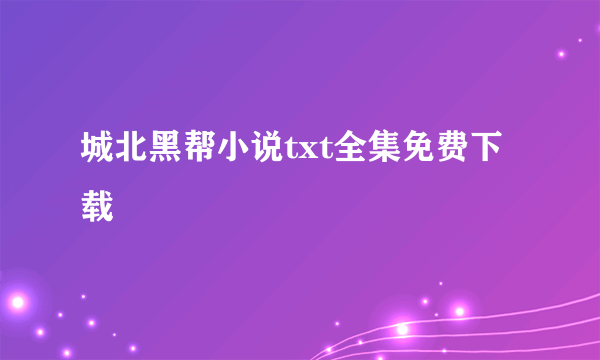 城北黑帮小说txt全集免费下载